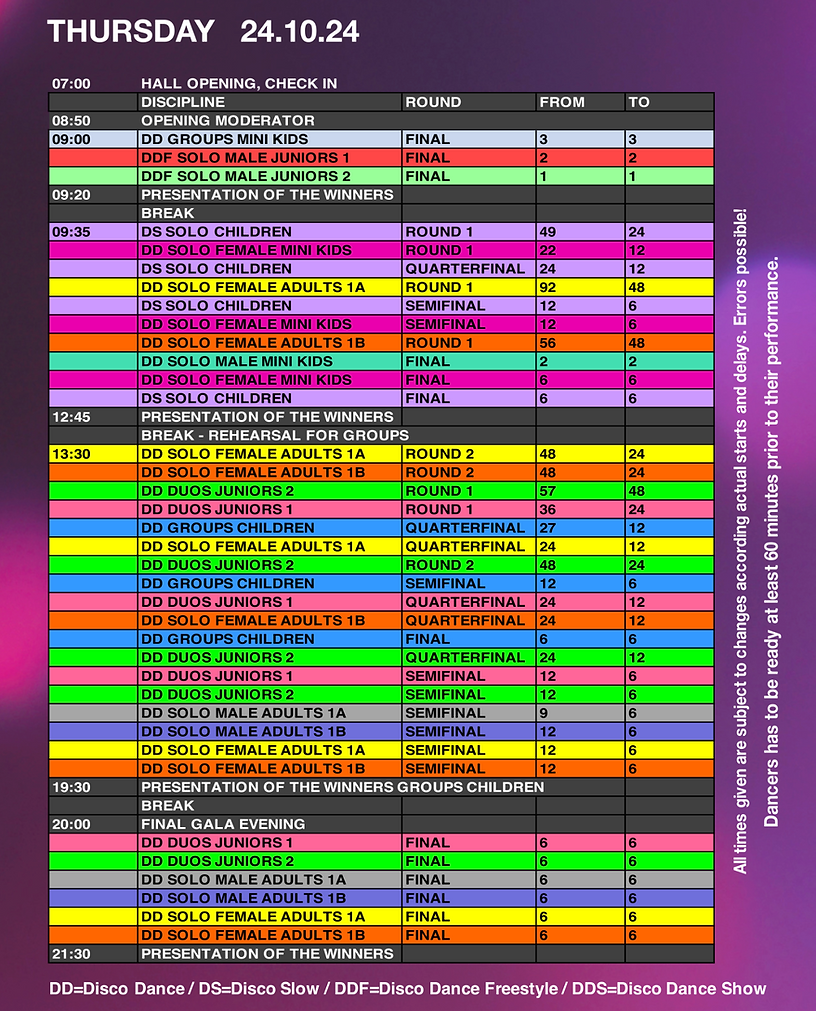 THURSDAY 24.10.24

| 07:00 | HALL OPENING, CHECK IN | | | |
|---|---|---|---|---|
| | DISCIPLINE | ROUND | FROM | TO |
| 08:50 | OPENING MODERATOR | | | |
| 09:00 | DD GROUPS MINI KIDS | FINAL | 3 | 3 |
| | DDF SOLO MALE JUNIORS 1 | FINAL | 2 | 2 |
| | DDF SOLO MALE JUNIORS 2 | FINAL | 1 | 1 |
| 09:20 | PRESENTATION OF THE WINNERS | | | |
| | BREAK | | | |
| 09:35 | DS SOLO CHILDREN | ROUND 1 | 49 | 24 |
| | DD SOLO FEMALE MINI KIDS | ROUND 1 | 22 | 12 |
| | DS SOLO CHILDREN | QUARTERFINAL | 24 | 12 |
| | DD SOLO FEMALE ADULTS 1A | ROUND 1 | 92 | 48 |
| | DS SOLO CHILDREN | SEMIFINAL | 12 | 6 |
| | DD SOLO FEMALE MINI KIDS | SEMIFINAL | 12 | 6 |
| | DD SOLO FEMALE ADULTS 1B | ROUND 1 | 56 | 48 |
| | DD SOLO MALE MINI KIDS | FINAL | 2 | 2 |
| | DD SOLO FEMALE MINI KIDS | FINAL | 6 | 6 |
| | DS SOLO CHILDREN | FINAL | 6 | 6 |
| 12:45 | PRESENTATION OF THE WINNERS | | | |
| | BREAK - REHEARSAL FOR GROUPS | | | |
| 13:30 | DD SOLO FEMALE ADULTS 1A | ROUND 2 | 48 | 24 |
| | DD SOLO FEMALE ADULTS 1B | ROUND 2 | 48 | 24 |
| | DD DUOS JUNIORS 2 | ROUND 1 | 57 | 48 |
| | DD DUOS JUNIORS 1 | ROUND 1 | 36 | 24 |
| | DD GROUPS CHILDREN | QUARTERFINAL | 27 | 12 |
| | DD SOLO FEMALE ADULTS 1A | QUARTERFINAL | 24 | 12 |
| | DD DUOS JUNIORS 2 | ROUND 2 | 48 | 24 |
| | DD GROUPS CHILDREN | SEMIFINAL | 12 | 6 |
| | DD DUOS JUNIORS 1 | QUARTERFINAL | 24 | 12 |
| | DD SOLO FEMALE ADULTS 1B | QUARTERFINAL | 24 | 12 |
| | DD GROUPS CHILDREN | FINAL | 6 | 6 |
| | DD DUOS JUNIORS 2 | QUARTERFINAL | 24 | 12 |
| | DD DUOS JUNIORS 1 | SEMIFINAL | 12 | 6 |
| | DD DUOS JUNIORS 2 | SEMIFINAL | 12 | 6 |
| | DD SOLO MALE ADULTS 1A | SEMIFINAL | 9 | 6 |
| | DD SOLO MALE ADULTS 1B | SEMIFINAL | 12 | 6 |
| | DD SOLO FEMALE ADULTS 1A | SEMIFINAL | 12 | 6 |
| | DD SOLO FEMALE ADULTS 1B | SEMIFINAL | 12 | 6 |
| 19:30 | PRESENTATION OF THE WINNERS GROUPS CHILDREN | | | |
| | BREAK | | | |
| 20:00 | FINAL GALA EVENING | | | |
| | DD DUOS JUNIORS 1 | FINAL | 6 | 6 |
| | DD DUOS JUNIORS 2 | FINAL | 6 | 6 |
| | DD SOLO MALE ADULTS 1A | FINAL | 6 | 6 |
| | DD SOLO MALE ADULTS 1B | FINAL | 6 | 6 |
| | DD SOLO FEMALE ADULTS 1A | FINAL | 6 | 6 |
| | DD SOLO FEMALE ADULTS 1B | FINAL | 6 | 6 |
| 21:30 | PRESENTATION OF THE WINNERS | | | |

All times given are subject to changes according actual starts and delays. Errors possible!
Dancers has to be ready at least 60 minutes prior to their performance.

DD=Disco Dance / DS=Disco Slow / DDF=Disco Dance Freestyle / DDS=Disco Dance Show